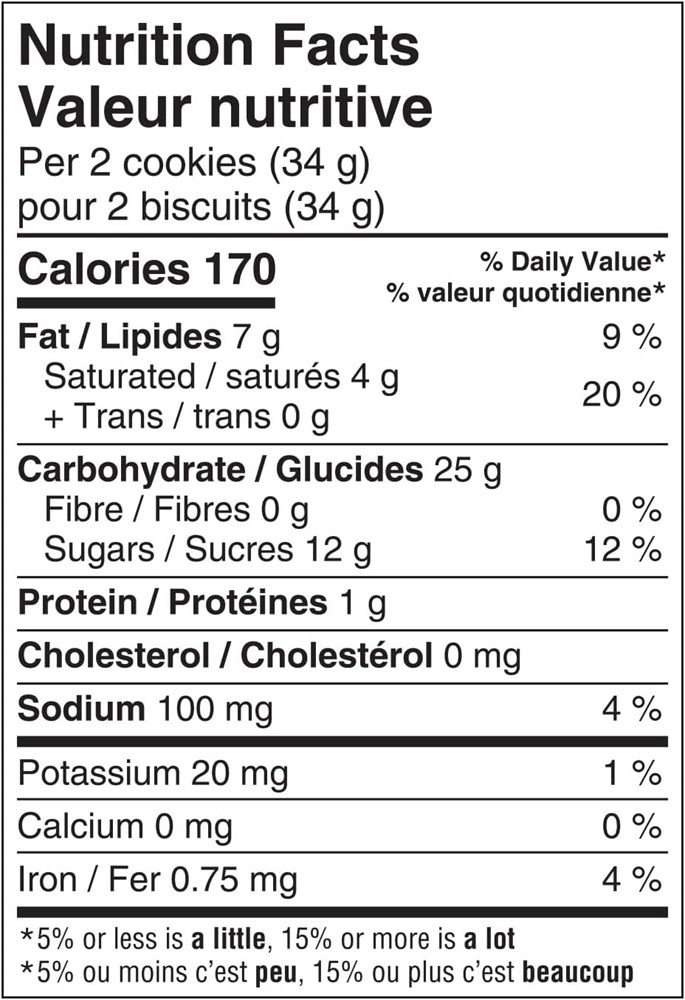 Nutrition Facts
Valeur nutritive
Per 2 cookies (34 g)
pour 2 biscuits (34 g)

Calories 170

% Daily Value*
% valeur quotidienne*

Fat / Lipides 7 g 9 %
Saturated / saturés 4 g
+ Trans / trans 0 g
20 %

Carbohydrate / Glucides 25 g
Fibre / Fibres 0 g 0 %
Sugars / Sucres 12 g 12 %

Protein / Protéines 1 g

Cholesterol / Cholestérol 0 mg

Sodium 100 mg 4 %

Potassium 20 mg 1 %

Calcium 0 mg 0 %

Iron / Fer 0.75 mg 4 %

*5% or less is a little, 15% or more is a lot
*5% ou moins c'est peu, 15% ou plus c'est beaucoup